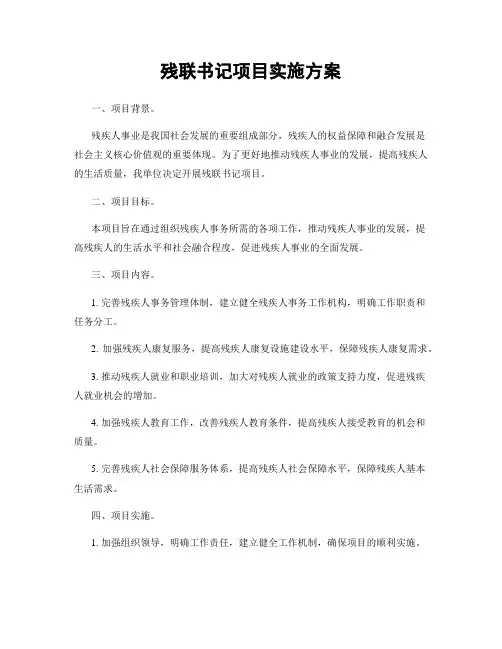 残联书记项目实施方案

一、项目背景。

残疾人事业是我国社会发展的重要组成部分，残疾人的权益保障和融合发展是社会主义核心价值观的重要体现。为了更好地推动残疾人事业的发展，提高残疾人的生活质量，我单位决定开展残联书记项目。

二、项目目标。

本项目旨在通过组织残疾人事务所需的各项工作，推动残疾人事业的发展，提高残疾人的生活水平和社会融合程度，促进残疾人事业的全面发展。

三、项目内容。

1. 完善残疾人事务管理体制，建立健全残疾人事务工作机构，明确工作职责和任务分工。

2. 加强残疾人康复服务，提高残疾人康复设施建设水平，保障残疾人康复需求。

3. 推动残疾人就业和职业培训，加大对残疾人就业的政策支持力度，促进残疾人就业机会的增加。

4. 加强残疾人教育工作，改善残疾人教育条件，提高残疾人接受教育的机会和质量。

5. 完善残疾人社会保障服务体系，提高残疾人社会保障水平，保障残疾人基本生活需求。

四、项目实施。

1. 加强组织领导，明确工作责任，建立健全工作机制，确保项目的顺利实施。